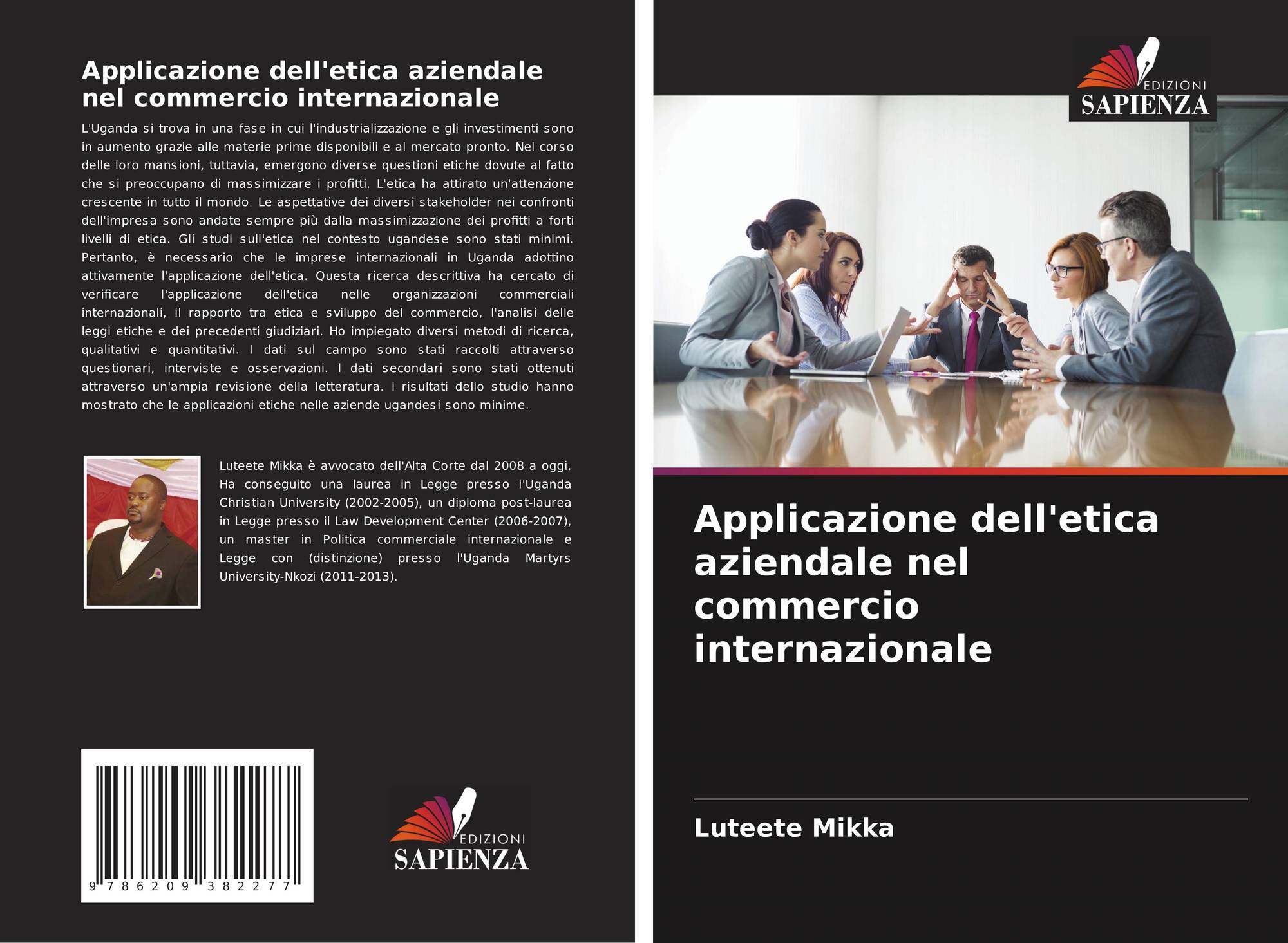 Applicazione dell'etica aziendale nel commercio internazionale

L'Uganda si trova in una fase in cui l'industrializzazione e gli investimenti sono in aumento grazie alle materie prime disponibili e al mercato pronto. Nel corso delle loro mansioni, tuttavia, emergono diverse questioni etiche dovute al fatto che si preoccupano di massimizzare i profitti. L'etica ha attirato un'attenzione crescente in tutto il mondo. Le aspettative dei diversi stakeholder nei confronti dell'impresa sono andate sempre più dalla massimizzazione dei profitti a forti livelli di etica. Gli studi sull'etica nel contesto ugandese sono stati minimi. Pertanto, è necessario che le imprese internazionali in Uganda adottino attivamente l'applicazione dell'etica. Questa ricerca descrittiva ha cercato di verificare l'applicazione dell'etica nelle organizzazioni commerciali internazionali, il rapporto tra etica e sviluppo del commercio, l'analisi delle leggi etiche e dei precedenti giudiziari. Ho impiegato diversi metodi di ricerca, qualitativi e quantitativi. I dati sul campo sono stati raccolti attraverso questionari, interviste e osservazioni. I dati secondari sono stati ottenuti attraverso un'ampia revisione della letteratura. I risultati dello studio hanno mostrato che le applicazioni etiche nelle aziende ugandesi sono minime.

Luteete Mikka è avvocato dell'Alta Corte dal 2008 a oggi. Ha conseguito una laurea in Legge presso l'Uganda Christian University (2002-2005), un diploma post-laurea in Legge presso il Law Development Center (2006-2007), un master in Politica commerciale internazionale e Legge con (distinzione) presso l'Uganda Martyrs University-Nkozi (2011-2013).

9 786209 382277

EDIZIONI
SAPIENZA

EDIZIONI
SAPIENZA

Applicazione dell'etica aziendale nel commercio internazionale

Luteete Mikka